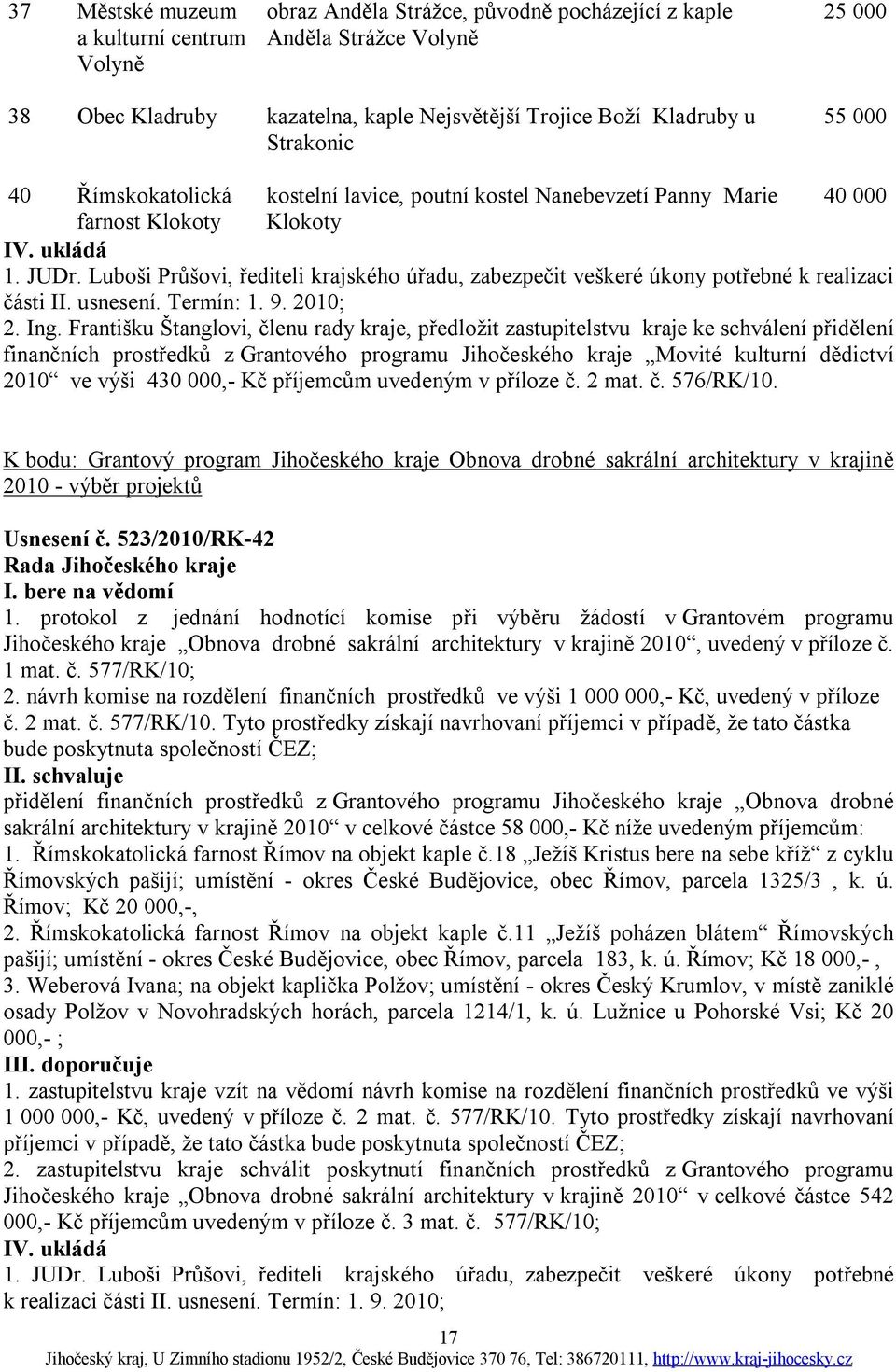 | 37 | Městské muzeum a kulturní centrum Volyně | obraz Anděla Strážce, původně pocházející z kaple Anděla Strážce Volyně | 25 000 |
|---|---|---|---|
| 38 | Obec Kladruby | kazatelna, kaple Nejsvětější Trojice Boží Kladruby u Strakonic | 55 000 |
| 40 | Římskokatolická farnost Klokoty | kostelní lavice, poutní kostel Nanebevzetí Panny Marie Klokoty | 40 000 |

IV. ukládá
1. JUDr. Luboši Průšovi, řediteli krajského úřadu, zabezpečit veškeré úkony potřebné k realizaci části II. usnesení. Termín: 1. 9. 2010;
2. Ing. Františku Štanglovi, členu rady kraje, předložit zastupitelstvu kraje ke schválení přidělení finančních prostředků z Grantového programu Jihočeského kraje „Movité kulturní dědictví 2010“ ve výši 430 000,- Kč příjemcům uvedeným v příloze č. 2 mat. č. 576/RK/10.

K bodu: Grantový program Jihočeského kraje Obnova drobné sakrální architektury v krajině 2010 - výběr projektů

Usnesení č. 523/2010/RK-42
Rada Jihočeského kraje
I. bere na vědomí
1. protokol z jednání hodnotící komise při výběru žádostí v Grantovém programu Jihočeského kraje „Obnova drobné sakrální architektury v krajině 2010“, uvedený v příloze č. 1 mat. č. 577/RK/10;
2. návrh komise na rozdělení finančních prostředků ve výši 1 000 000,- Kč, uvedený v příloze č. 2 mat. č. 577/RK/10. Tyto prostředky získají navrhovaní příjemci v případě, že tato částka bude poskytnuta společností ČEZ;
II. schvaluje
přidělení finančních prostředků z Grantového programu Jihočeského kraje „Obnova drobné sakrální architektury v krajině 2010“ v celkové částce 58 000,- Kč níže uvedeným příjemcům:
1. Římskokatolická farnost Římov na objekt kaple č.18 „Ježíš Kristus bere na sebe kříž“ z cyklu Římovských pašijí; umístění - okres České Budějovice, obec Římov, parcela 1325/3 , k. ú. Římov; Kč 20 000,-,
2. Římskokatolická farnost Římov na objekt kaple č.11 „Ježíš poházen blátem“ Římovských pašijí; umístění - okres České Budějovice, obec Římov, parcela 183, k. ú. Římov; Kč 18 000,- ,
3. Weberová Ivana; na objekt kaplička Polžov; umístění - okres Český Krumlov, v místě zaniklé osady Polžov v Novohradských horách, parcela 1214/1, k. ú. Lužnice u Pohorské Vsi; Kč 20 000,- ;
III. doporučuje
1. zastupitelstvu kraje vzít na vědomí návrh komise na rozdělení finančních prostředků ve výši 1 000 000,- Kč, uvedený v příloze č. 2 mat. č. 577/RK/10. Tyto prostředky získají navrhovaní příjemci v případě, že tato částka bude poskytnuta společností ČEZ;
2. zastupitelstvu kraje schválit poskytnutí finančních prostředků z Grantového programu Jihočeského kraje „Obnova drobné sakrální architektury v krajině 2010“ v celkové částce 542 000,- Kč příjemcům uvedeným v příloze č. 3 mat. č. 577/RK/10;
IV. ukládá
1. JUDr. Luboši Průšovi, řediteli krajského úřadu, zabezpečit veškeré úkony potřebné k realizaci části II. usnesení. Termín: 1. 9. 2010;

17
Jihočeský kraj, U Zimního stadionu 1952/2, České Budějovice 370 76, Tel: 386720111, http://www.kraj-jihocesky.cz